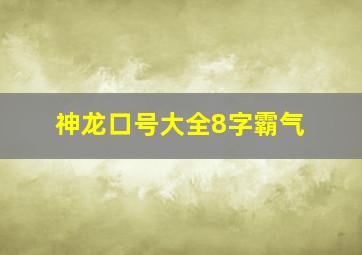 神龙口号大全8字霸气